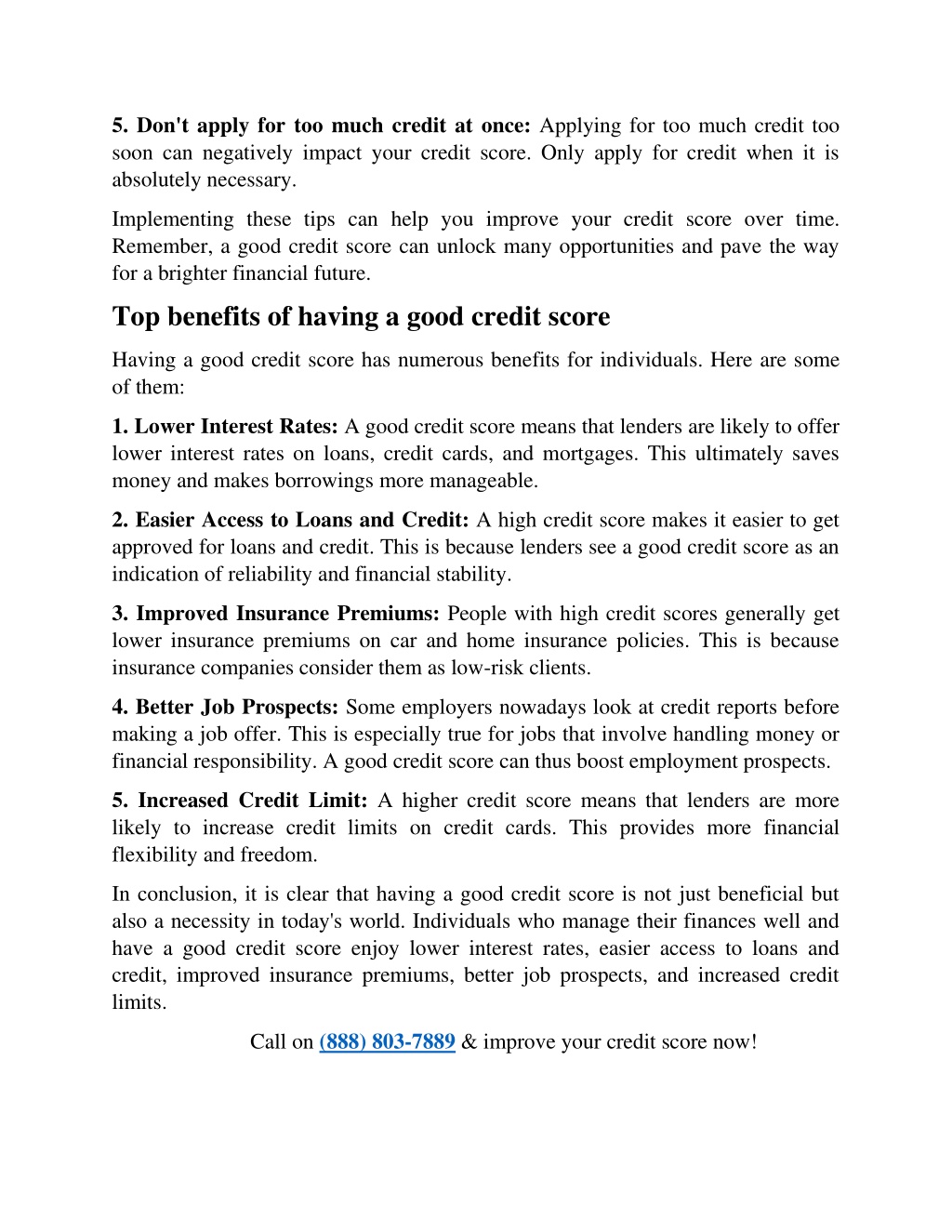 5. Don't apply for too much credit at once: Applying for too much credit too soon can negatively impact your credit score. Only apply for credit when it is absolutely necessary.

Implementing these tips can help you improve your credit score over time. Remember, a good credit score can unlock many opportunities and pave the way for a brighter financial future.

Top benefits of having a good credit score

Having a good credit score has numerous benefits for individuals. Here are some of them:

1. Lower Interest Rates: A good credit score means that lenders are likely to offer lower interest rates on loans, credit cards, and mortgages. This ultimately saves money and makes borrowings more manageable.

2. Easier Access to Loans and Credit: A high credit score makes it easier to get approved for loans and credit. This is because lenders see a good credit score as an indication of reliability and financial stability.

3. Improved Insurance Premiums: People with high credit scores generally get lower insurance premiums on car and home insurance policies. This is because insurance companies consider them as low-risk clients.

4. Better Job Prospects: Some employers nowadays look at credit reports before making a job offer. This is especially true for jobs that involve handling money or financial responsibility. A good credit score can thus boost employment prospects.

5. Increased Credit Limit: A higher credit score means that lenders are more likely to increase credit limits on credit cards. This provides more financial flexibility and freedom.

In conclusion, it is clear that having a good credit score is not just beneficial but also a necessity in today's world. Individuals who manage their finances well and have a good credit score enjoy lower interest rates, easier access to loans and credit, improved insurance premiums, better job prospects, and increased credit limits.

Call on (888) 803-7889 & improve your credit score now!